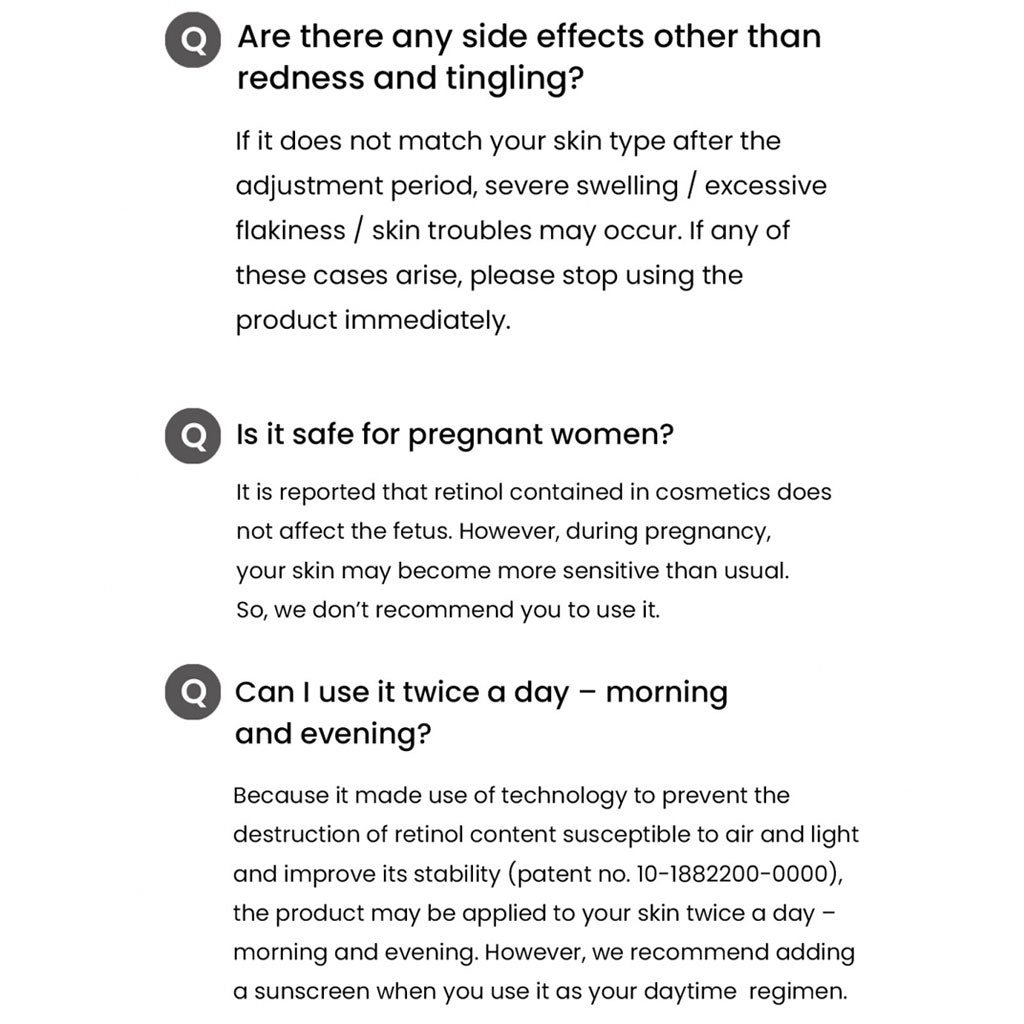 Q Are there any side effects other than redness and tingling?

If it does not match your skin type after the adjustment period, severe swelling / excessive flakiness / skin troubles may occur. If any of these cases arise, please stop using the product immediately.

Q Is it safe for pregnant women?

It is reported that retinol contained in cosmetics does not affect the fetus. However, during pregnancy, your skin may become more sensitive than usual. So, we don't recommend you to use it.

Q Can I use it twice a day – morning and evening?

Because it made use of technology to prevent the destruction of retinol content susceptible to air and light and improve its stability (patent no. 10-1882200-0000), the product may be applied to your skin twice a day – morning and evening. However, we recommend adding a sunscreen when you use it as your daytime regimen.